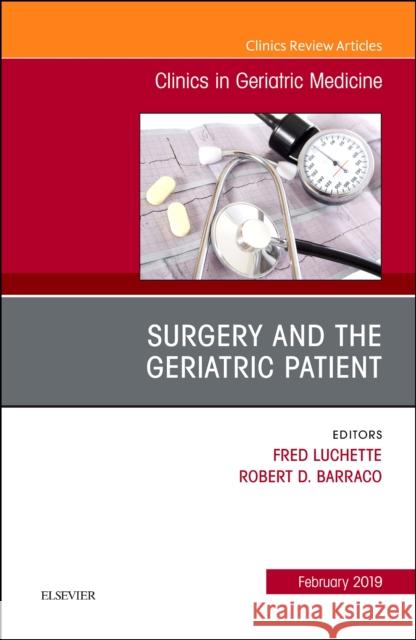 Clinics Review Articles

Clinics in Geriatric Medicine

SURGERY AND THE GERIATRIC PATIENT

EDITORS
FRED LUCHETTE
ROBERT D. BARRACO

February 2019

ELSEVIER